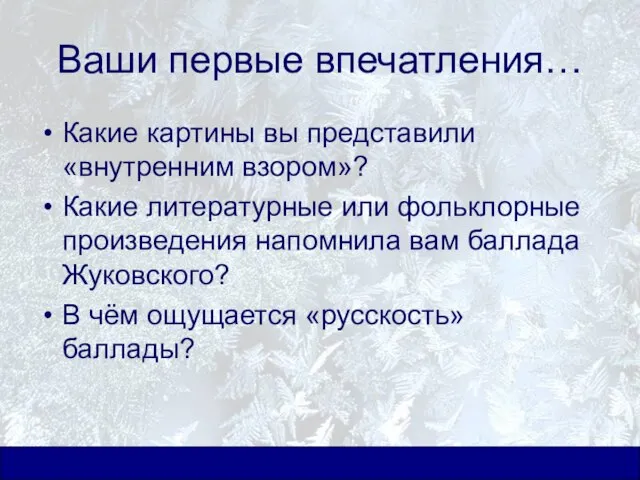 Ваши первые впечатления…

• Какие картины вы представили «внутренним взором»?
• Какие литературные или фольклорные произведения напомнила вам баллада Жуковского?
• В чём ощущается «русскость» баллады?